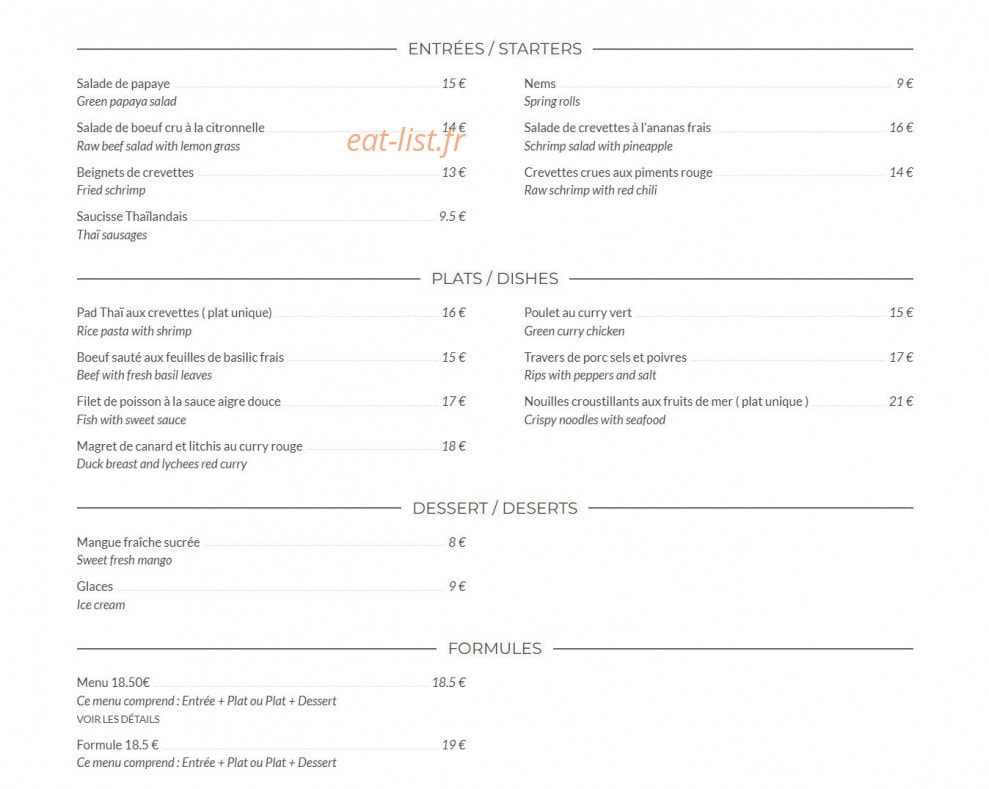 ENTRÉES / STARTERS

Salade de papaye 15 €
Green papaya salad

Salade de boeuf cru à la citronnelle 14 €
Raw beef salad with lemon grass

Beignets de crevettes 13 €
Fried schrimp

Saucisse Thaïlandais 9.5 €
Thaï sausages

Nems 9 €
Spring rolls

Salade de crevettes à l'ananas frais 16 €
Schrimp salad with pineapple

Crevettes crues aux piments rouge 14 €
Raw schrimp with red chili

PLATS / DISHES

Pad Thaï aux crevettes ( plat unique) 16 €
Rice pasta with shrimp

Boeuf sauté aux feuilles de basilic frais 15 €
Beef with fresh basil leaves

Filet de poisson à la sauce aigre douce 17 €
Fish with sweet sauce

Magret de canard et litchis au curry rouge 18 €
Duck breast and lychees red curry

Poulet au curry vert 15 €
Green curry chicken

Travers de porc sels et poivres 17 €
Rips with peppers and salt

Nouilles croustillants aux fruits de mer ( plat unique ) 21 €
Crispy noodles with seafood

DESSERT / DESERTS

Mangue fraîche sucrée 8 €
Sweet fresh mango

Glaces 9 €
Ice cream

FORMULES

Menu 18.50€ 18.5 €
Ce menu comprend : Entrée + Plat ou Plat + Dessert
VOIR LES DÉTAILS

Formule 18.5 € 19 €
Ce menu comprend : Entrée + Plat ou Plat + Dessert

eat-list.fr